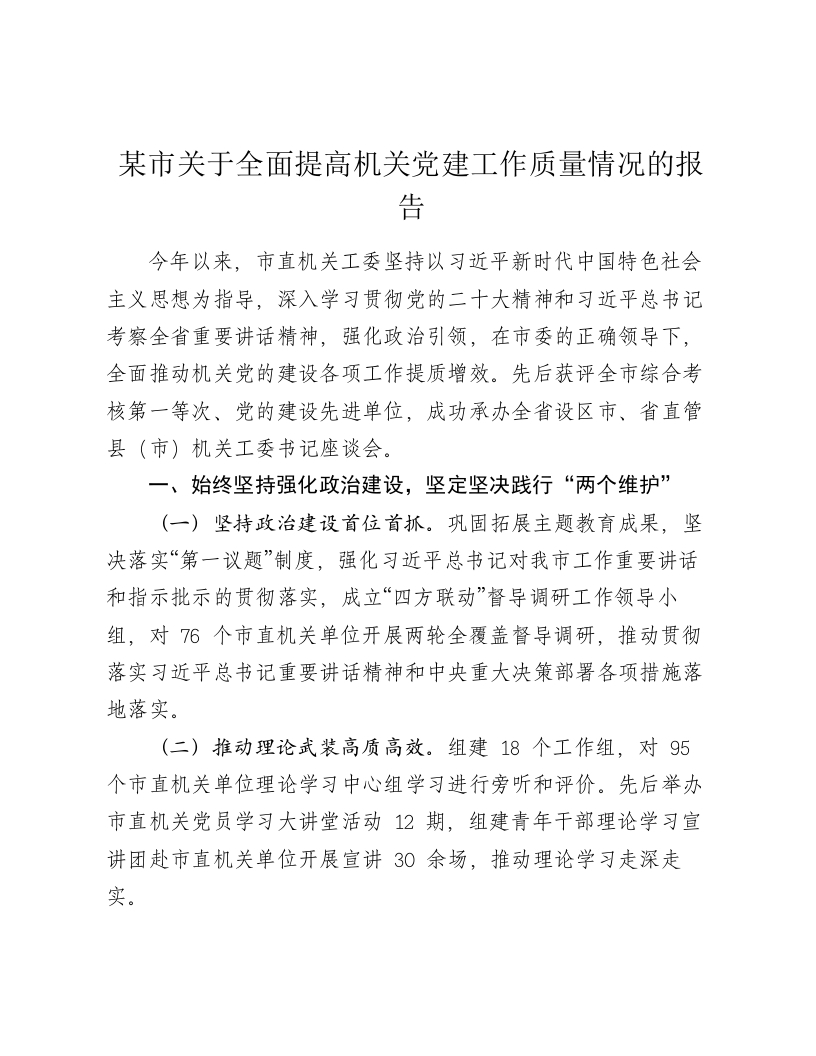 某市关于全面提高机关党建工作质量情况的报告

今年以来，市直机关工委坚持以习近平新时代中国特色社会主义思想为指导，深入学习贯彻党的二十大精神和习近平总书记考察全省重要讲话精神，强化政治引领，在市委的正确领导下，全面推动机关党的建设各项工作提质增效。先后获评全市综合考核第一等次、党的建设先进单位，成功承办全省设区市、省直管县（市）机关工委书记座谈会。

一、始终坚持强化政治建设，坚定坚决践行“两个维护”

（一）坚持政治建设首位首抓。巩固拓展主题教育成果，坚决落实“第一议题”制度，强化习近平总书记对我市工作重要讲话和指示批示的贯彻落实，成立“四方联动”督导调研工作领导小组，对 76 个市直机关单位开展两轮全覆盖督导调研，推动贯彻落实习近平总书记重要讲话精神和中央重大决策部署各项措施落地落实。

（二）推动理论武装高质高效。组建 18 个工作组，对 95 个市直机关单位理论学习中心组学习进行旁听和评价。先后举办市直机关党员学习大讲堂活动 12 期，组建青年干部理论学习宣讲团赴市直机关单位开展宣讲 30 余场，推动理论学习走深走实。